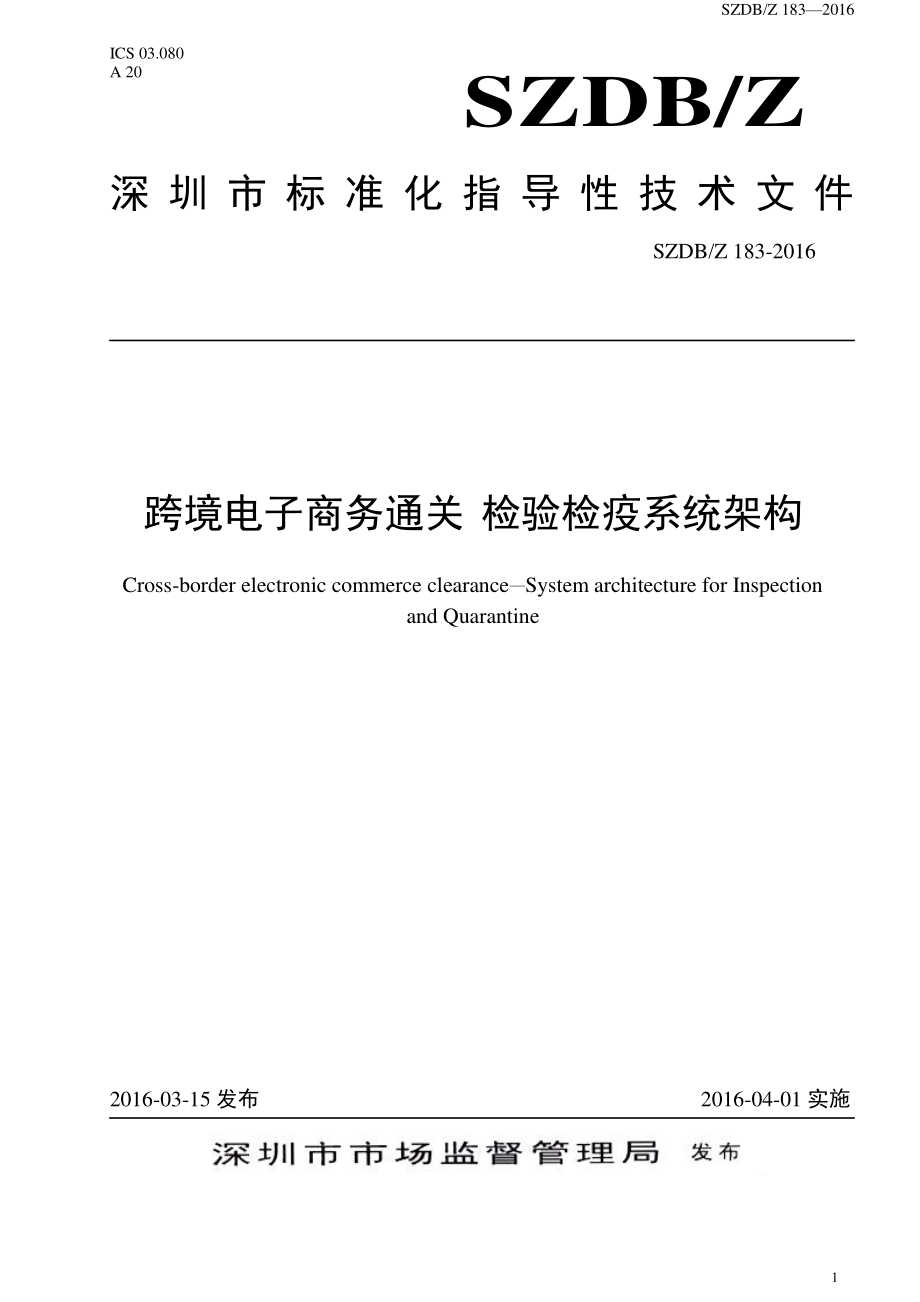 SZDB/Z 183—2016

ICS 03.080
A 20

SZDB/Z

深圳市标准化指导性技术文件

SZDB/Z 183-2016

跨境电子商务通关 检验检疫系统架构

Cross-border electronic commerce clearance—System architecture for Inspection and Quarantine

2016-03-15 发布

2016-04-01 实施

深圳市市场监督管理局 发布

1